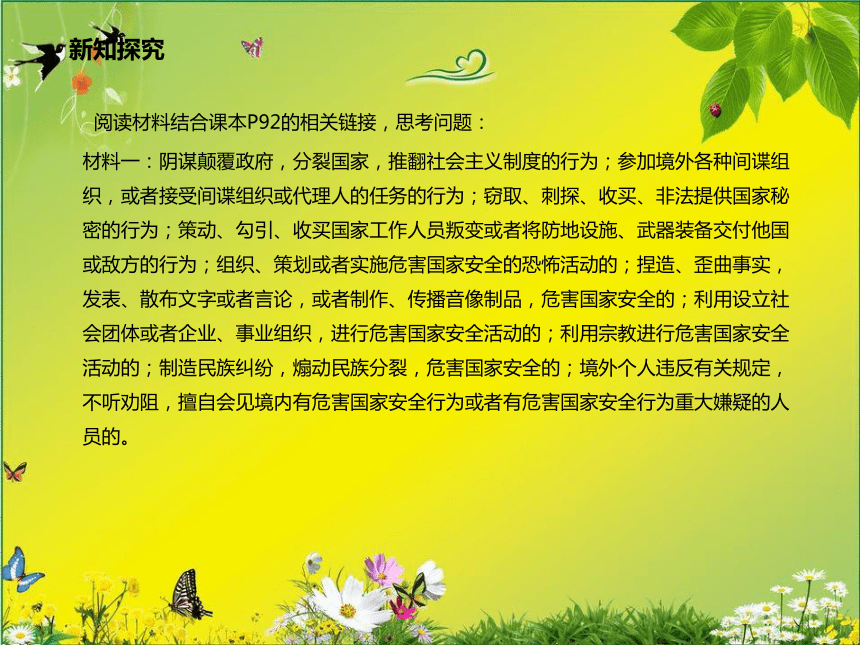 新知探究

阅读材料结合课本P92的相关链接，思考问题：

材料一：阴谋颠覆政府，分裂国家，推翻社会主义制度的行为；参加境外各种间谍组织，或者接受间谍组织或代理人的任务的行为；窃取、刺探、收买、非法提供国家秘密的行为；策动、勾引、收买国家工作人员叛变或者将防地设施、武器装备交付他国或敌方的行为；组织、策划或者实施危害国家安全的恐怖活动的；捏造、歪曲事实，发表、散布文字或者言论，或者制作、传播音像制品，危害国家安全的；利用设立社会团体或者企业、事业组织，进行危害国家安全活动的；利用宗教进行危害国家安全活动的；制造民族纠纷，煽动民族分裂，危害国家安全的；境外个人违反有关规定，不听劝阻，擅自会见境内有危害国家安全行为或者有危害国家安全行为重大嫌疑的人员的。